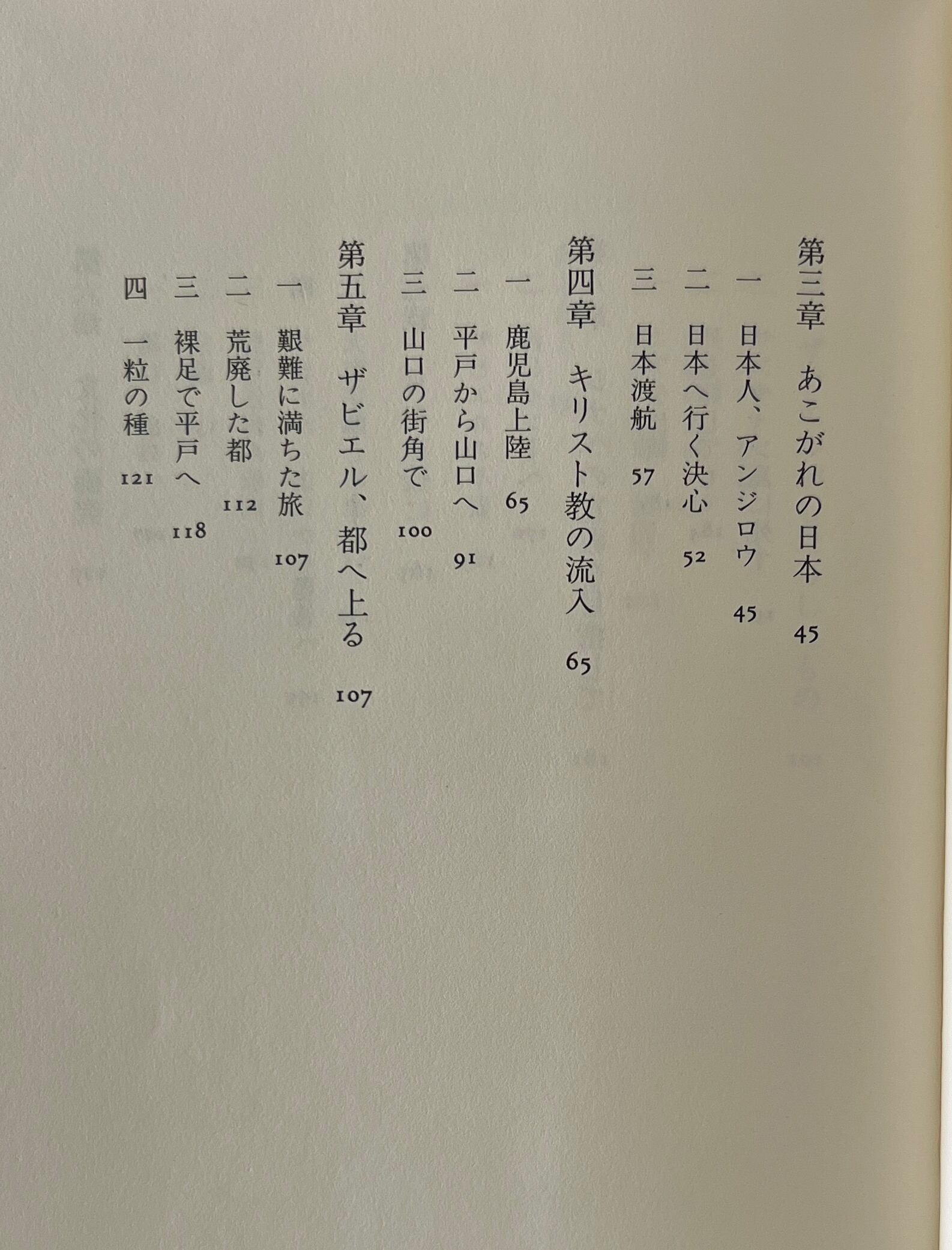 第三章 あこがれの日本 45

一 日本人、アンジロウ 45

二 日本へ行く決心 52

三 日本渡航 57

第四章 キリスト教の流入 65

一 鹿児島上陸 65

二 平戸から山口へ 91

三 山口の街角で 100

第五章 ザビエル、都へ上る 107

一 艱難に満ちた旅 107

二 荒廃した都 112

三 裸足で平戸へ 118

四 一粒の種 121